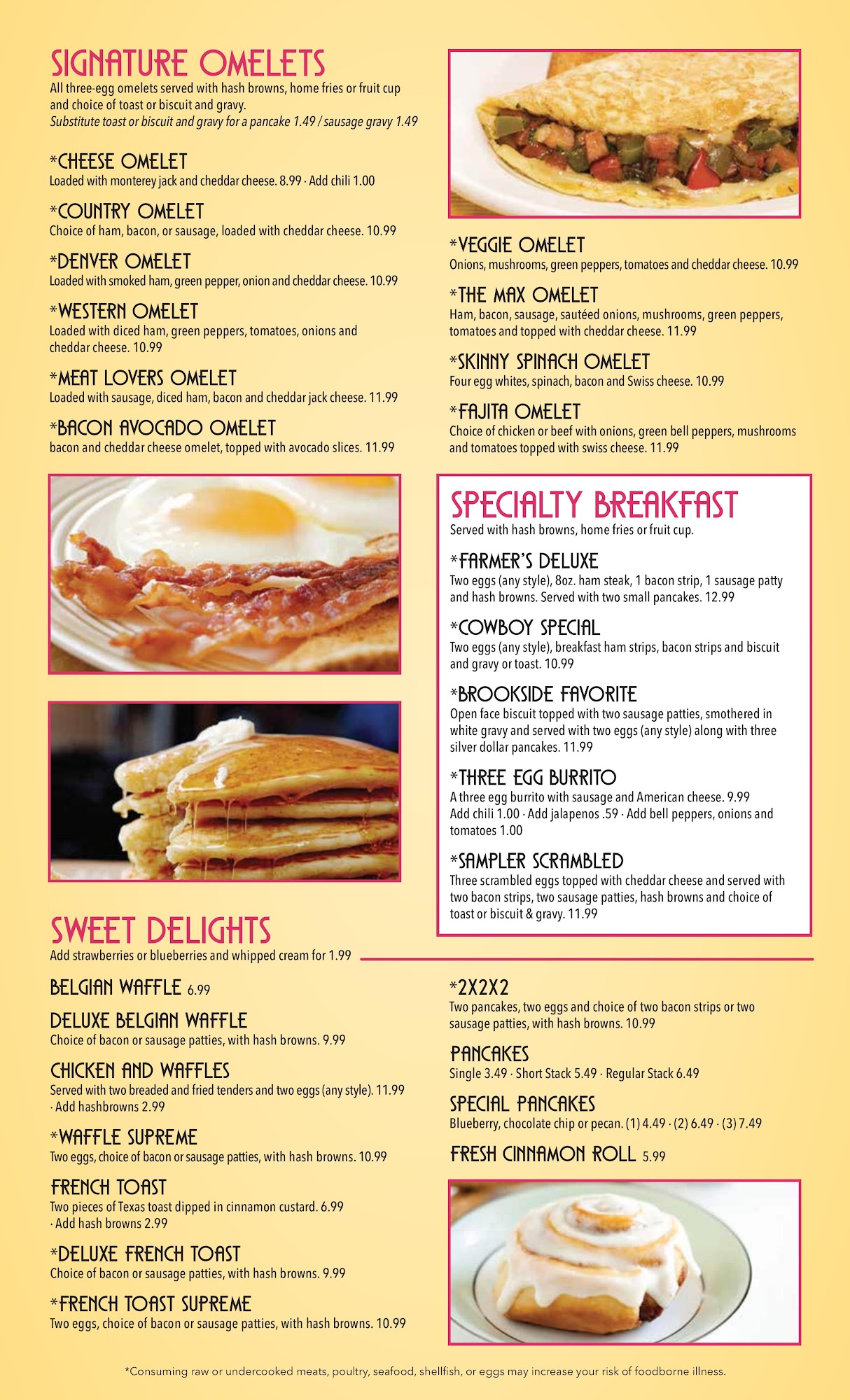 SIGNATURE OMELETS
All three-egg omelets served with hash browns, home fries or fruit cup and choice of toast or biscuit and gravy.
Substitute toast or biscuit and gravy for a pancake 1.49 / sausage gravy 1.49

*CHEESE OMELET
Loaded with monterey jack and cheddar cheese. 8.99 · Add chili 1.00

*COUNTRY OMELET
Choice of ham, bacon, or sausage, loaded with cheddar cheese. 10.99

*DENVER OMELET
Loaded with smoked ham, green pepper, onion and cheddar cheese. 10.99

*WESTERN OMELET
Loaded with diced ham, green peppers, tomatoes, onions and cheddar cheese. 10.99

*MEAT LOVERS OMELET
Loaded with sausage, diced ham, bacon and cheddar jack cheese. 11.99

*BACON AVOCADO OMELET
bacon and cheddar cheese omelet, topped with avocado slices. 11.99

*VEGGIE OMELET
Onions, mushrooms, green peppers, tomatoes and cheddar cheese. 10.99

*THE MAX OMELET
Ham, bacon, sausage, sautéed onions, mushrooms, green peppers, tomatoes and topped with cheddar cheese. 11.99

*SKINNY SPINACH OMELET
Four egg whites, spinach, bacon and Swiss cheese. 10.99

*FAJITA OMELET
Choice of chicken or beef with onions, green bell peppers, mushrooms and tomatoes topped with swiss cheese. 11.99

SPECIALTY BREAKFAST
Served with hash browns, home fries or fruit cup.

*FARMER'S DELUXE
Two eggs (any style), 8oz. ham steak, 1 bacon strip, 1 sausage patty and hash browns. Served with two small pancakes. 12.99

*COWBOY SPECIAL
Two eggs (any style), breakfast ham strips, bacon strips and biscuit and gravy or toast. 10.99

*BROOKSIDE FAVORITE
Open face biscuit topped with two sausage patties, smothered in white gravy and served with two eggs (any style) along with three silver dollar pancakes. 11.99

*THREE EGG BURRITO
A three egg burrito with sausage and American cheese. 9.99
Add chili 1.00 · Add jalapenos .59 · Add bell peppers, onions and tomatoes 1.00

*SAMPLER SCRAMBLED
Three scrambled eggs topped with cheddar cheese and served with two bacon strips, two sausage patties, hash browns and choice of toast or biscuit & gravy. 11.99

SWEET DELIGHTS
Add strawberries or blueberries and whipped cream for 1.99

BELGIAN WAFFLE 6.99

DELUXE BELGIAN WAFFLE
Choice of bacon or sausage patties, with hash browns. 9.99

CHICKEN AND WAFFLES
Served with two breaded and fried tenders and two eggs (any style). 11.99 · Add hashbrowns 2.99

*WAFFLE SUPREME
Two eggs, choice of bacon or sausage patties, with hash browns. 10.99

FRENCH TOAST
Two pieces of Texas toast dipped in cinnamon custard. 6.99 · Add hash browns 2.99

*DELUXE FRENCH TOAST
Choice of bacon or sausage patties, with hash browns. 9.99

*FRENCH TOAST SUPREME
Two eggs, choice of bacon or sausage patties, with hash browns. 10.99

*2X2X2
Two pancakes, two eggs and choice of two bacon strips or two sausage patties, with hash browns. 10.99

PANCAKES
Single 3.49 · Short Stack 5.49 · Regular Stack 6.49

SPECIAL PANCAKES
Blueberry, chocolate chip or pecan. (1) 4.49 · (2) 6.49 · (3) 7.49

FRESH CINNAMON ROLL 5.99

*Consuming raw or undercooked meats, poultry, seafood, shellfish, or eggs may increase your risk of foodborne illness.